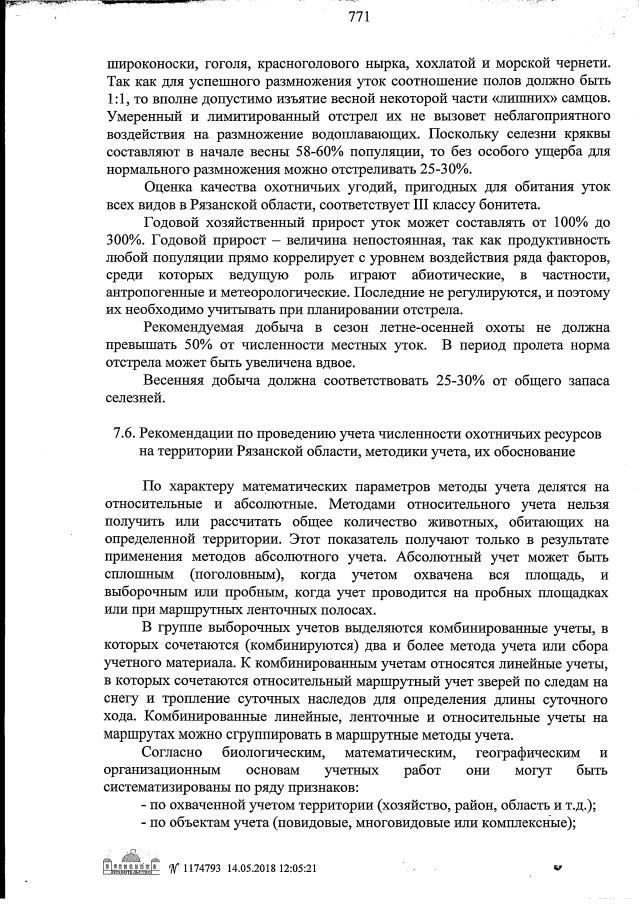 771

широконоски, гоголя, красноголового нырка, хохлатой и морской чернети. Так как для успешного размножения уток соотношение полов должно быть 1:1, то вполне допустимо изъятие весной некоторой части «лишних» самцов. Умеренный и лимитированный отстрел их не вызовет неблагоприятного воздействия на размножение водоплавающих. Поскольку селезни кряквы составляют в начале весны 58-60% популяции, то без особого ущерба для нормального размножения можно отстреливать 25-30%.

Оценка качества охотничьих угодий, пригодных для обитания уток всех видов в Рязанской области, соответствует III классу бонитета.

Годовой хозяйственный прирост уток может составлять от 100% до 300%. Годовой прирост – величина непостоянная, так как продуктивность любой популяции прямо коррелирует с уровнем воздействия ряда факторов, среди которых ведущую роль играют абиотические, в частности, антропогенные и метеорологические. Последние не регулируются, и поэтому их необходимо учитывать при планировании отстрела.

Рекомендуемая добыча в сезон летне-осенней охоты не должна превышать 50% от численности местных уток. В период пролета норма отстрела может быть увеличена вдвое.

Весенняя добыча должна соответствовать 25-30% от общего запаса селезней.

7.6. Рекомендации по проведению учета численности охотничьих ресурсов на территории Рязанской области, методики учета, их обоснование

По характеру математических параметров методы учета делятся на относительные и абсолютные. Методами относительного учета нельзя получить или рассчитать общее количество животных, обитающих на определенной территории. Этот показатель получают только в результате применения методов абсолютного учета. Абсолютный учет может быть сплошным (поголовным), когда учетом охвачена вся площадь, и выборочным или пробным, когда учет проводится на пробных площадках или при маршрутных ленточных полосах.

В группе выборочных учетов выделяются комбинированные учеты, в которых сочетаются (комбинируются) два и более метода учета или сбора учетного материала. К комбинированным учетам относятся линейные учеты, в которых сочетаются относительный маршрутный учет зверей по следам на снегу и тропление суточных наследов для определения длины суточного хода. Комбинированные линейные, ленточные и относительные учеты на маршрутах можно сгруппировать в маршрутные методы учета.

Согласно биологическим, математическим, географическим и организационным основам учетных работ они могут быть систематизированы по ряду признаков:

- по охваченной учетом территории (хозяйство, район, область и т.д.);
- по объектам учета (повидовые, многовидовые или комплексные);

№ 1174793 14.05.2018 12:05:21